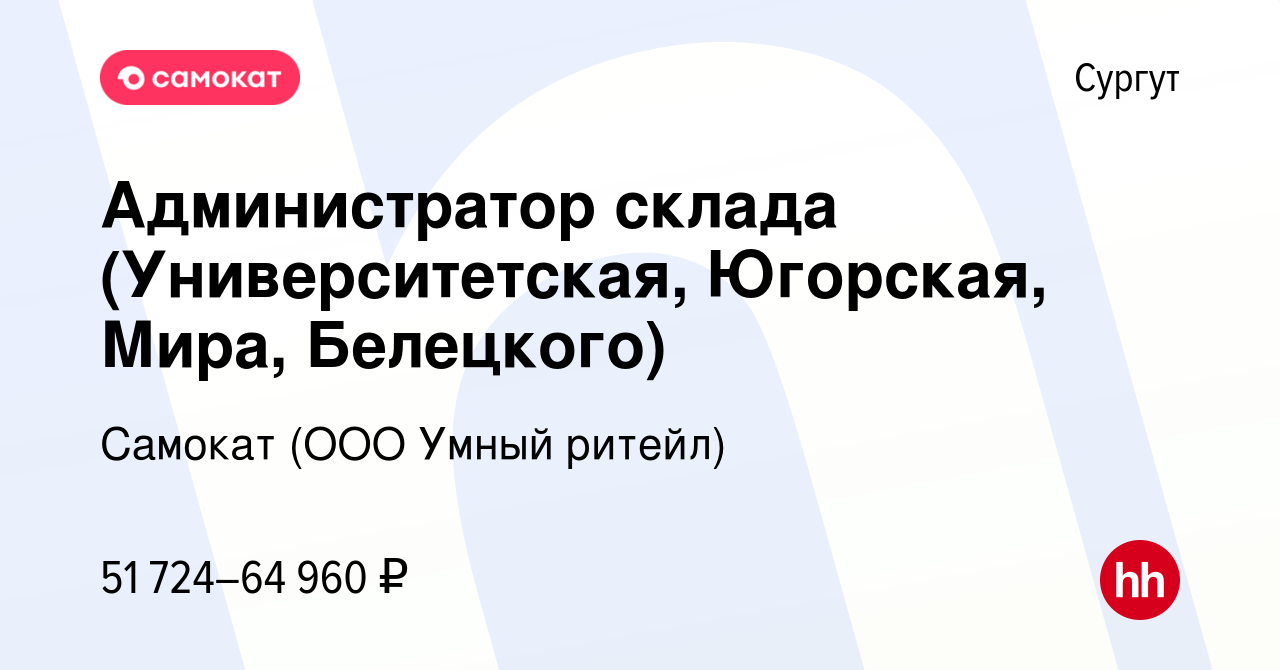 самокат

Сургут

Администратор склада (Университетская, Югорская, Мира, Белецкого)

Самокат (ООО Умный ритейл)

51 724–64 960 ₽

hh